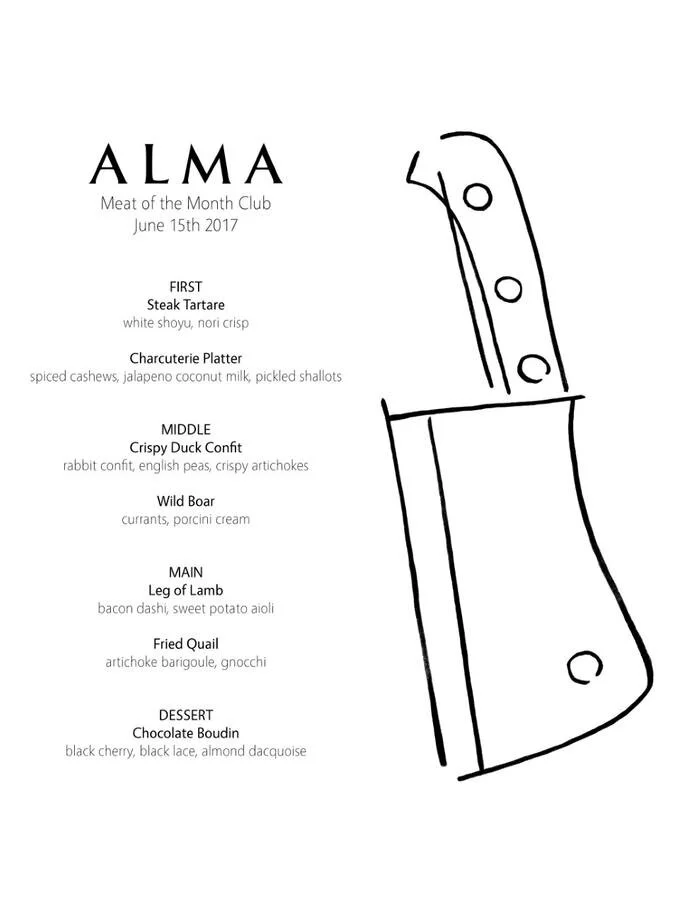 ALMA
Meat of the Month Club
June 15th 2017

FIRST
Steak Tartare
white shoyu, nori crisp

Charcuterie Platter
spiced cashews, jalapeno coconut milk, pickled shallots

MIDDLE
Crispy Duck Confit
rabbit confit, english peas, crispy artichokes

Wild Boar
currants, porcini cream

MAIN
Leg of Lamb
bacon dashi, sweet potato aioli

Fried Quail
artichoke barigoule, gnocchi

DESSERT
Chocolate Boudin
black cherry, black lace, almond dacquoise